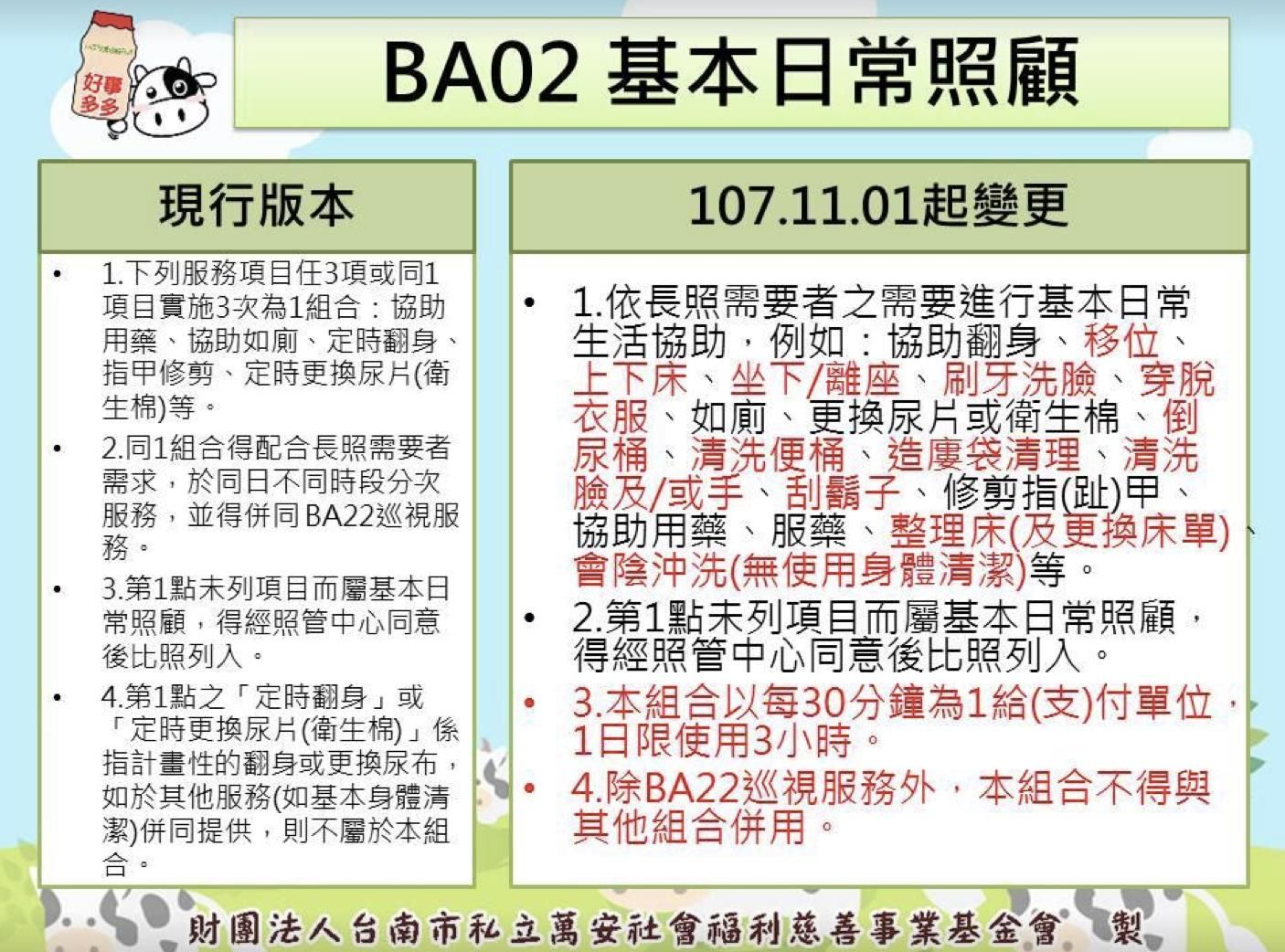 好事多多

BA02 基本日常照顧

現行版本

• 1.下列服務項目任3項或同1項目實施3次為1組合：協助用藥、協助如廁、定時翻身、指甲修剪、定時更換尿片(衛生棉)等。

• 2.同1組合得配合長照需要者需求，於同日不同時段分次服務，並得併同BA22巡視服務。

• 3.第1點未列項目而屬基本日常照顧，得經照管中心同意後比照列入。

• 4.第1點之「定時翻身」或「定時更換尿片(衛生棉)」係指計畫性的翻身或更換尿布，如於其他服務(如基本身體清潔)併同提供，則不屬於本組合。

107.11.01起變更

• 1.依長照需要者之需要進行基本日常生活協助，例如：協助翻身、移位、上下床、坐下/離座、刷牙洗臉、穿脫衣服、如廁、更換尿片或衛生棉、倒尿桶、清洗便桶、造廔袋清理、清洗臉及/或手、刮鬍子、修剪指(趾)甲、協助用藥、服藥、整理床(及更換床單)、會陰沖洗(無使用身體清潔)等。

• 2.第1點未列項目而屬基本日常照顧，得經照管中心同意後比照列入。

• 3.本組合以每30分鐘為1給(支)付單位，1日限使用3小時。

• 4.除BA22巡視服務外，本組合不得與其他組合併用。

財團法人台南市私立萬安社會福利慈善事業基金會 製